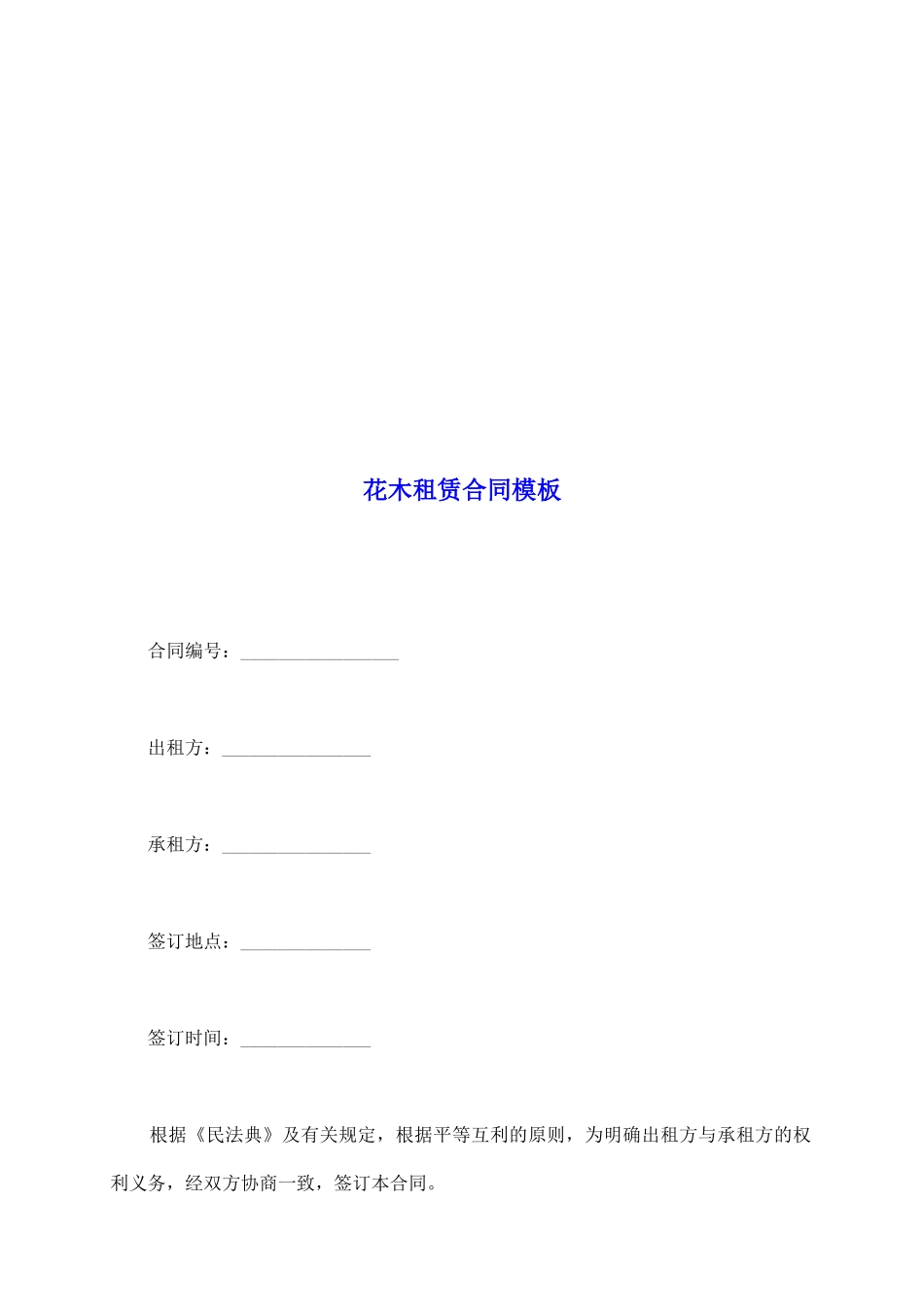 花木租赁合同模板

合同编号：____

出租方：____

承租方：____

签订地点：____

签订时间：____

根据《民法典》及有关规定，根据平等互利的原则，为明确出租方与承租方的权利义务，经双方协商一致，签订本合同。